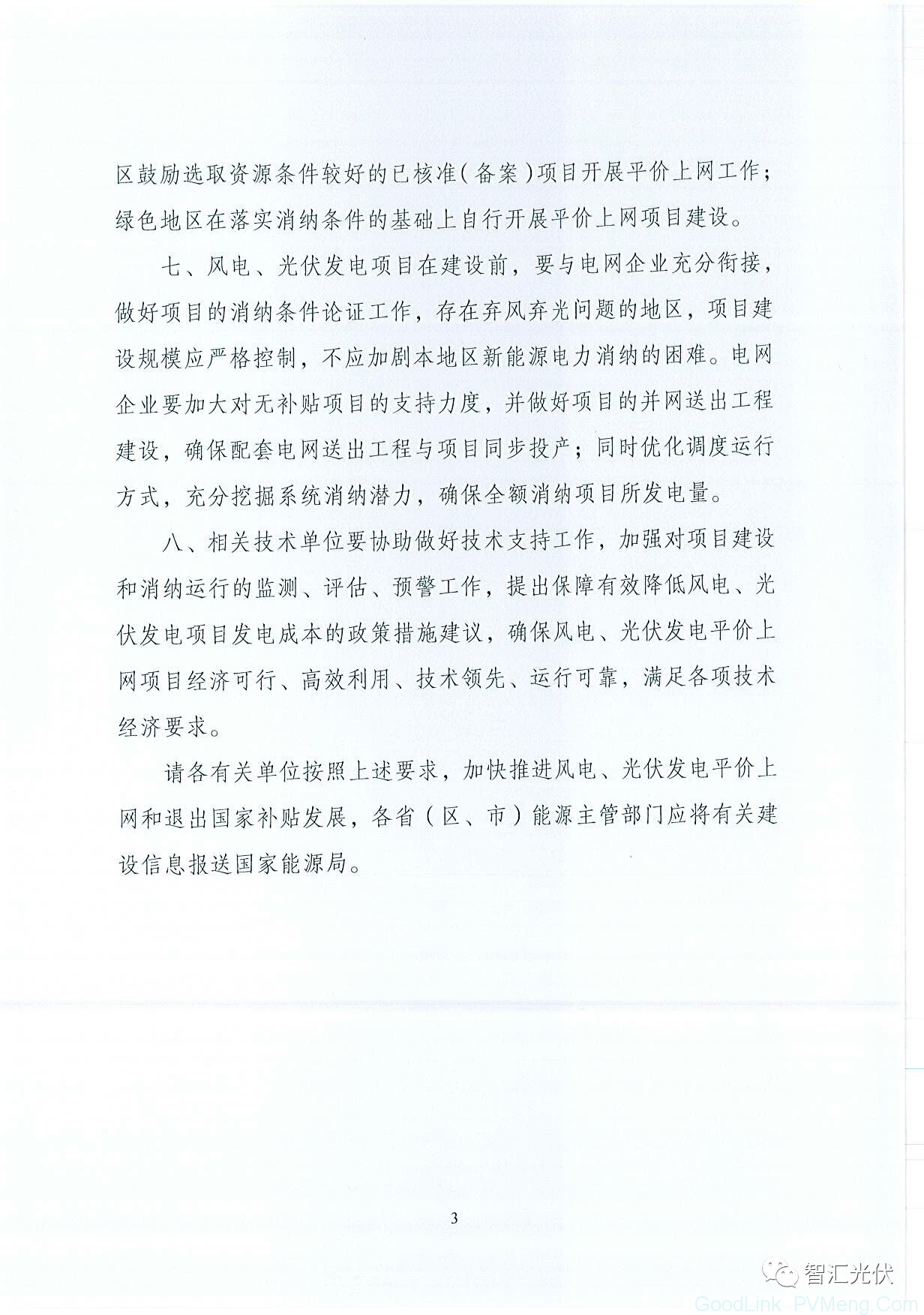 区鼓励选取资源条件较好的已核准（备案）项目开展平价上网工作；绿色地区在落实消纳条件的基础上自行开展平价上网项目建设。

七、风电、光伏发电项目在建设前，要与电网企业充分衔接，做好项目的消纳条件论证工作，存在弃风弃光问题的地区，项目建设规模应严格控制，不应加剧本地区新能源电力消纳的困难。电网企业要加大对无补贴项目的支持力度，并做好项目的并网送出工程建设，确保配套电网送出工程与项目同步投产；同时优化调度运行方式，充分挖掘系统消纳潜力，确保全额消纳项目所发电量。

八、相关技术单位要协助做好技术支持工作，加强对项目建设和消纳运行的监测、评估、预警工作，提出保障有效降低风电、光伏发电项目发电成本的政策措施建议，确保风电、光伏发电平价上网项目经济可行、高效利用、技术领先、运行可靠，满足各项技术经济要求。

请各有关单位按照上述要求，加快推进风电、光伏发电平价上网和退出国家补贴发展，各省（区、市）能源主管部门应将有关建设信息报送国家能源局。

3

智汇光伏

GoodLink PVMeng.Com